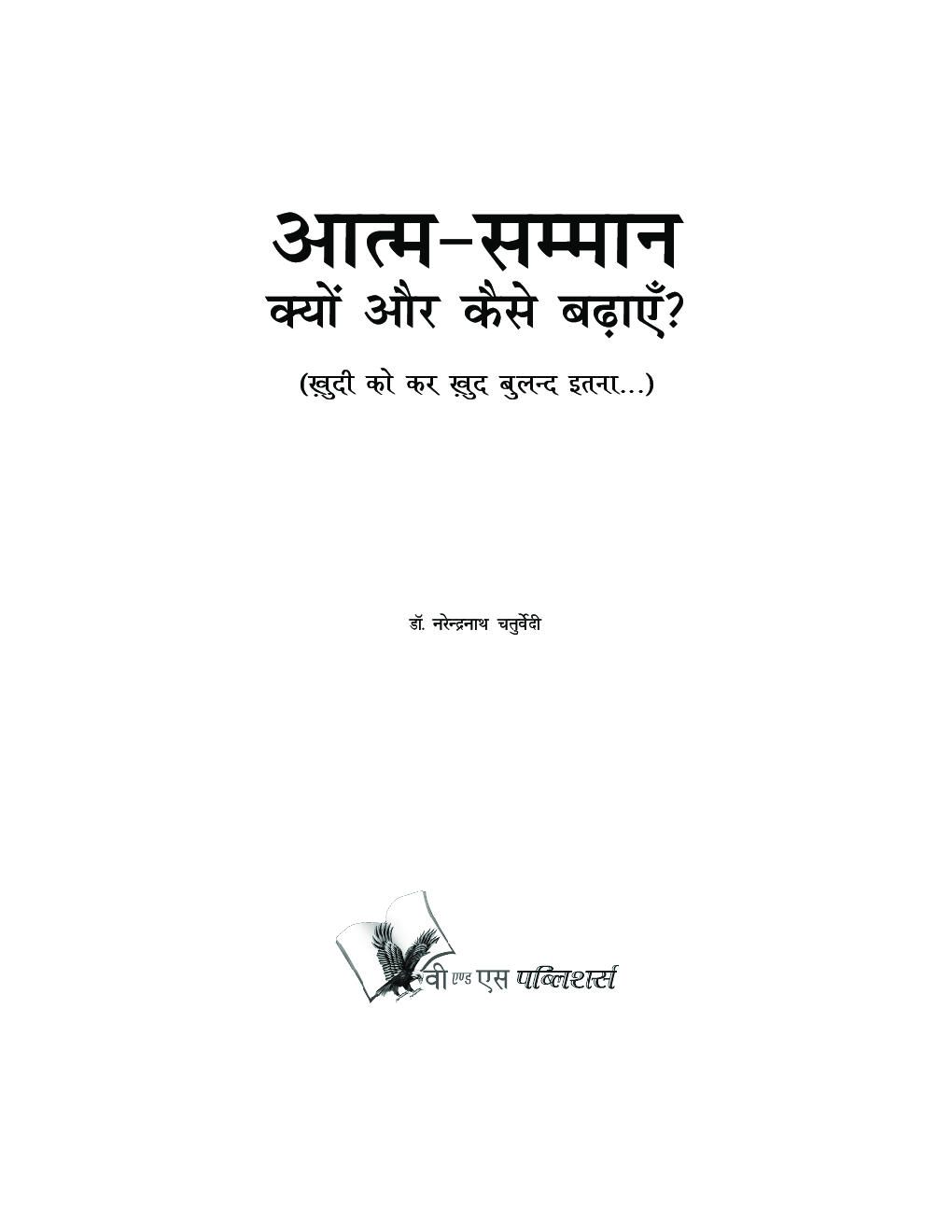 आत्म-सम्मान
क्यों और कैसे बढ़ाएँ?

(ख़ुदी को कर ख़ुद बुलन्द इतना...)

डॉ. नरेन्द्रनाथ चतुर्वेदी

वी एण्ड एस पब्लिशर्स